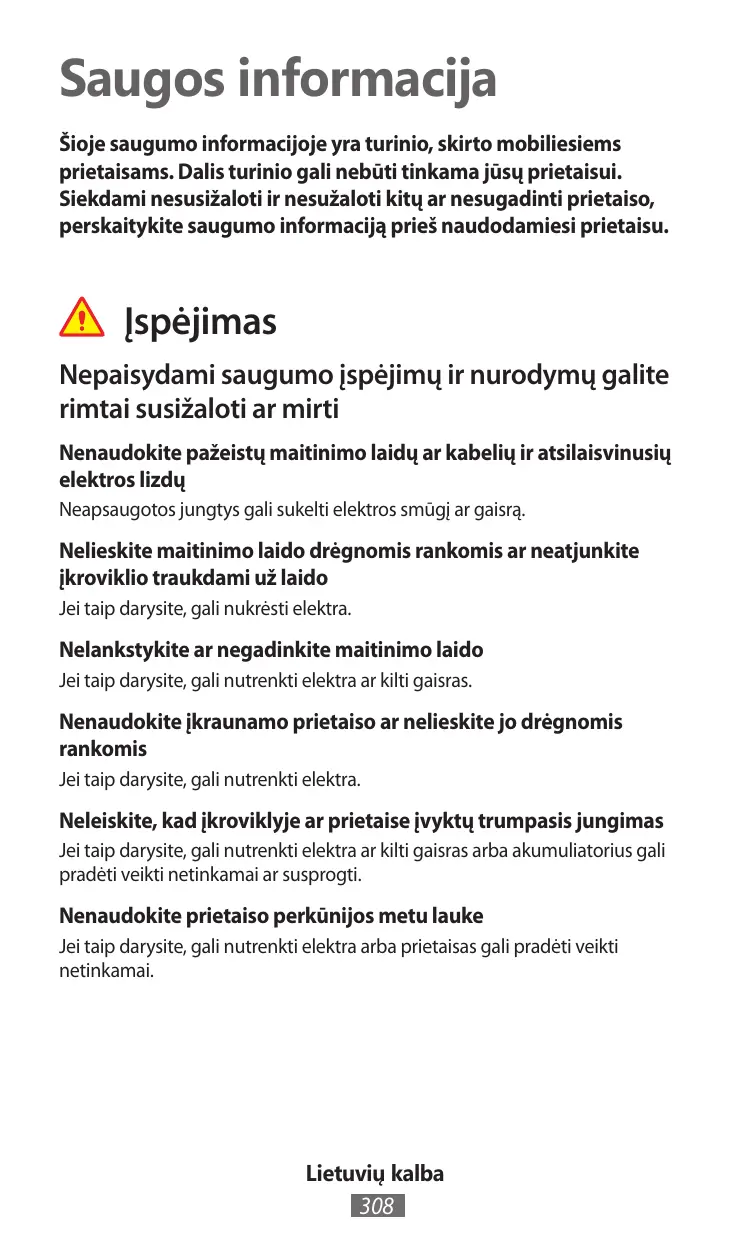 Saugos informacija

Šioje saugumo informacijoje yra turinio, skirto mobiliesiems prietaisams. Dalis turinio gali nebūti tinkama jūsų prietaisui. Siekdami nesusižaloti ir nesužaloti kitų ar nesugadinti prietaiso, perskaitykite saugumo informaciją prieš naudodamiesi prietaisu.

Įspėjimas

Nepaisydami saugumo įspėjimų ir nurodymų galite rimtai susižaloti ar mirti

Nenaudokite pažeistų maitinimo laidų ar kabelių ir atsilaisvinusių elektros lizdų

Neapsaugotos jungtys gali sukelti elektros smūgį ar gaisrą.

Nelieskite maitinimo laido drėgnomis rankomis ar neatjunkite įkroviklio traukdami už laido

Jei taip darysite, gali nukrėsti elektra.

Nelankstykite ar negadinkite maitinimo laido

Jei taip darysite, gali nutrenkti elektra ar kilti gaisras.

Nenaudokite įkraunamo prietaiso ar nelieskite jo drėgnomis rankomis

Jei taip darysite, gali nutrenkti elektra.

Neleiskite, kad įkroviklyje ar prietaise įvyktų trumpasis jungimas

Jei taip darysite, gali nutrenkti elektra ar kilti gaisras arba akumuliatorius gali pradėti veikti netinkamai ar susprogti.

Nenaudokite prietaiso perkūnijos metu lauke

Jei taip darysite, gali nutrenkti elektra arba prietaisas gali pradėti veikti netinkamai.

Lietuvių kalba

308